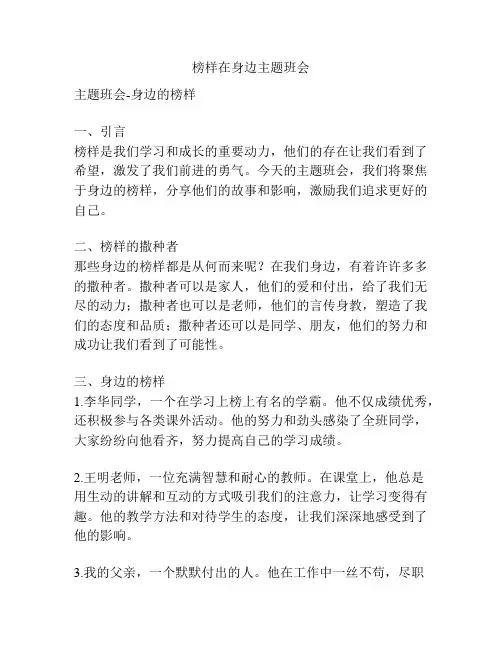 榜样在身边主题班会

主题班会-身边的榜样

一、引言
榜样是我们学习和成长的重要动力，他们的存在让我们看到了希望，激发了我们前进的勇气。今天的主题班会，我们将聚焦于身边的榜样，分享他们的故事和影响，激励我们追求更好的自己。

二、榜样的撒种者
那些身边的榜样都是从何而来呢？在我们身边，有着许许多多的撒种者。撒种者可以是家人，他们的爱和付出，给了我们无尽的动力；撒种者也可以是老师，他们的言传身教，塑造了我们的态度和品质；撒种者还可以是同学、朋友，他们的努力和成功让我们看到了可能性。

三、身边的榜样
1.李华同学，一个在学习上榜上有名的学霸。他不仅成绩优秀，还积极参与各类课外活动。他的努力和劲头感染了全班同学，大家纷纷向他看齐，努力提高自己的学习成绩。

2.王明老师，一位充满智慧和耐心的教师。在课堂上，他总是用生动的讲解和互动的方式吸引我们的注意力，让学习变得有趣。他的教学方法和对待学生的态度，让我们深深地感受到了他的影响。

3.我的父亲，一个默默付出的人。他在工作中一丝不苟，尽职